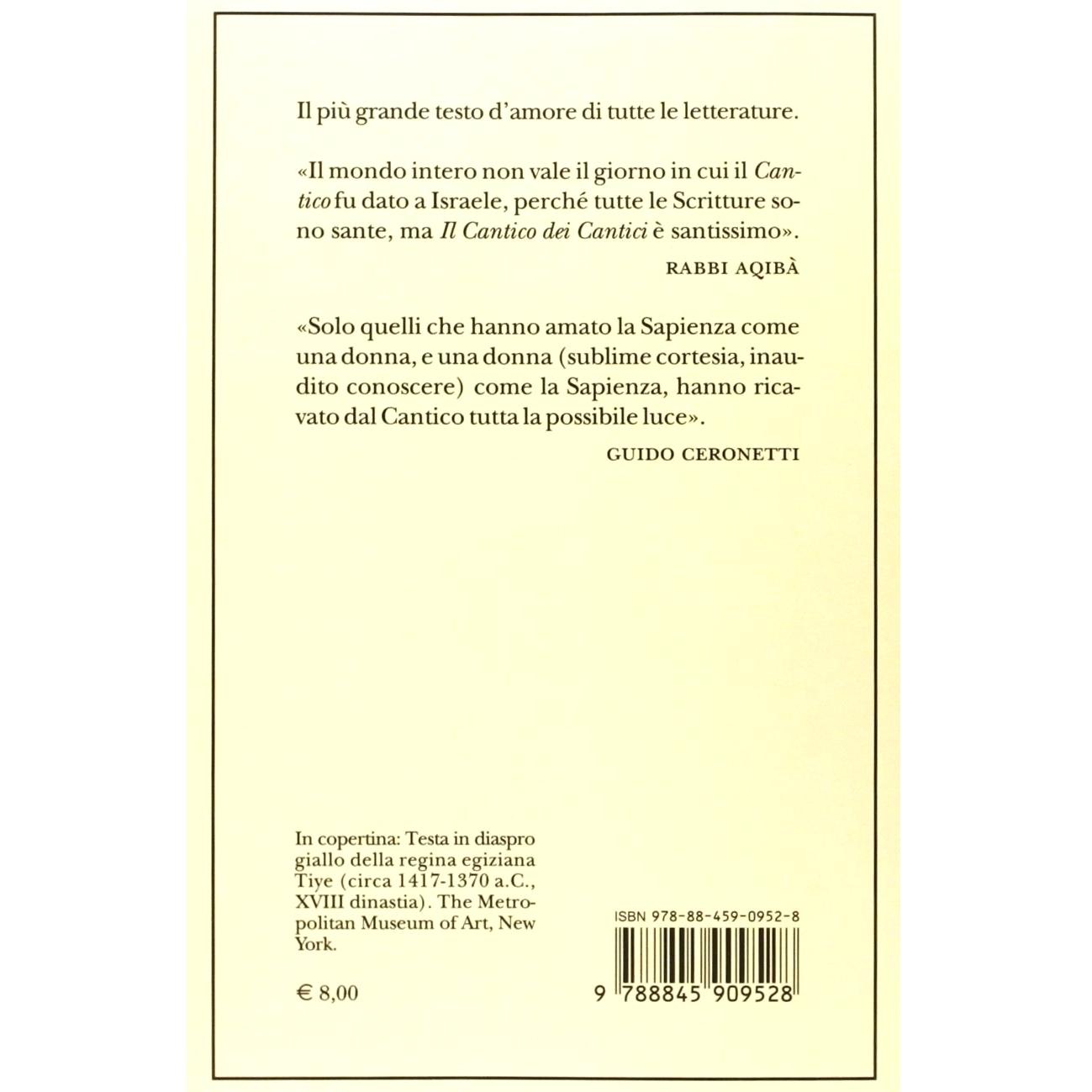 Il più grande testo d'amore di tutte le letterature.

«Il mondo intero non vale il giorno in cui il Cantico fu dato a Israele, perché tutte le Scritture sono sante, ma Il Cantico dei Cantici è santissimo».

RABBI AQIBÀ

«Solo quelli che hanno amato la Sapienza come una donna, e una donna (sublime cortesia, inaudito conoscere) come la Sapienza, hanno ricavato dal Cantico tutta la possibile luce».

GUIDO CERONETTI

In copertina: Testa in diaspro giallo della regina egiziana Tiye (circa 1417-1370 a.C., XVIII dinastia). The Metropolitan Museum of Art, New York.

€ 8,00

ISBN 978-88-459-0952-8

9 788845 909528